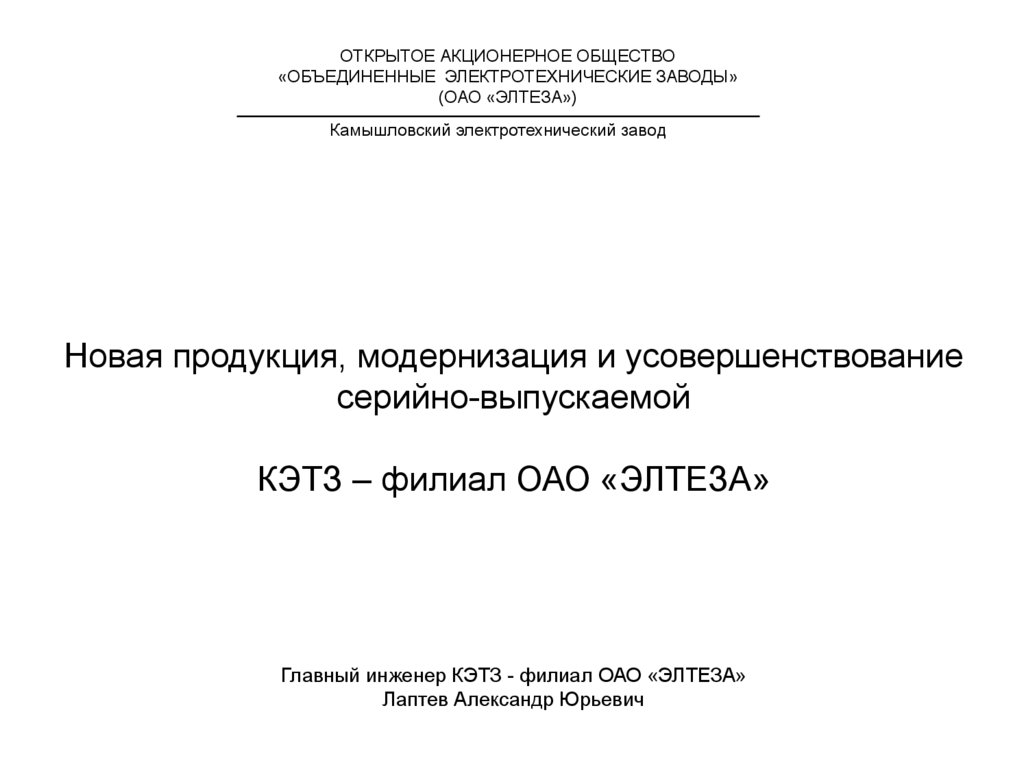 ОТКРЫТОЕ АКЦИОНЕРНОЕ ОБЩЕСТВО
«ОБЪЕДИНЕННЫЕ ЭЛЕКТРОТЕХНИЧЕСКИЕ ЗАВОДЫ»
(ОАО «ЭЛТЕЗА»)

Камышловский электротехнический завод

Новая продукция, модернизация и усовершенствование серийно-выпускаемой

КЭТЗ – филиал ОАО «ЭЛТЕЗА»

Главный инженер КЭТЗ - филиал ОАО «ЭЛТЕЗА»
Лаптев Александр Юрьевич